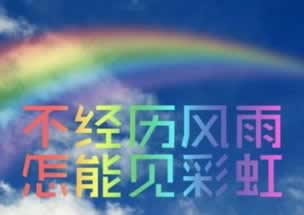 不经历风雨
怎能见彩虹